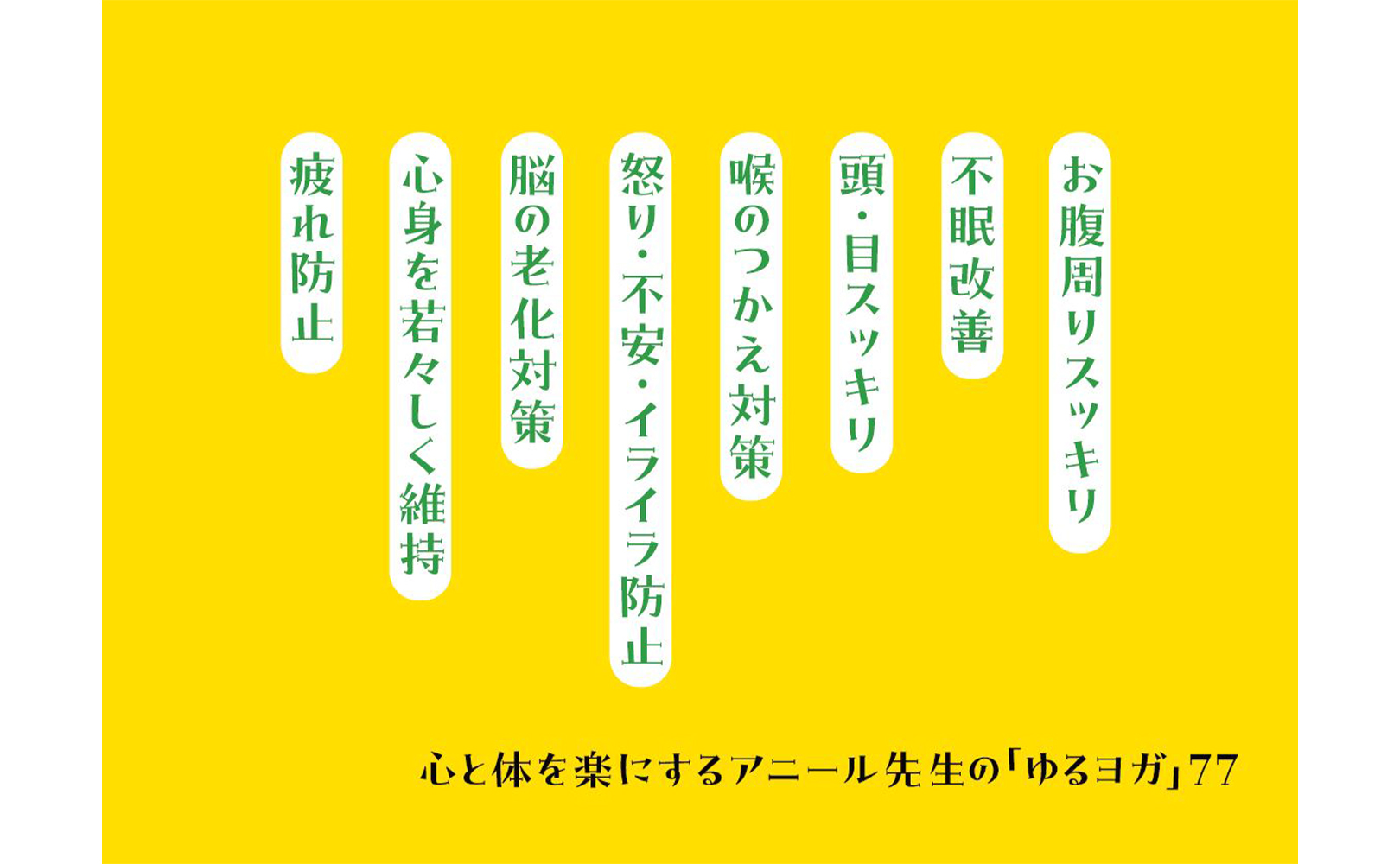 お腹周りスッキリ

不眠改善

頭・目スッキリ

喉のつかえ対策

怒り・不安・イライラ防止

脳の老化対策

心身を若々しく維持

疲れ防止

心と体を楽にするアニール先生の「ゆるヨガ」77